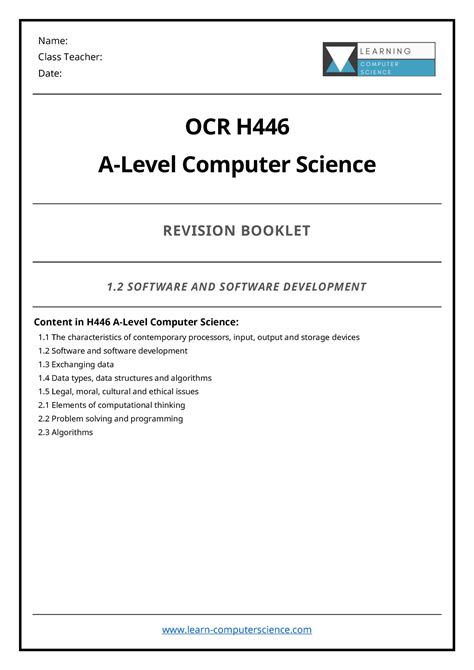 Name:
Class Teacher:
Date:

LEARNING
COMPUTER
SCIENCE

OCR H446
A-Level Computer Science

REVISION BOOKLET

1.2 SOFTWARE AND SOFTWARE DEVELOPMENT

Content in H446 A-Level Computer Science:
1.1 The characteristics of contemporary processors, input, output and storage devices
1.2 Software and software development
1.3 Exchanging data
1.4 Data types, data structures and algorithms
1.5 Legal, moral, cultural and ethical issues
2.1 Elements of computational thinking
2.2 Problem solving and programming
2.3 Algorithms

www.learn-computerscience.com